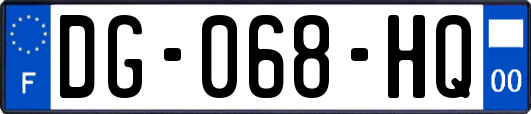 F
DG-068-HQ
00